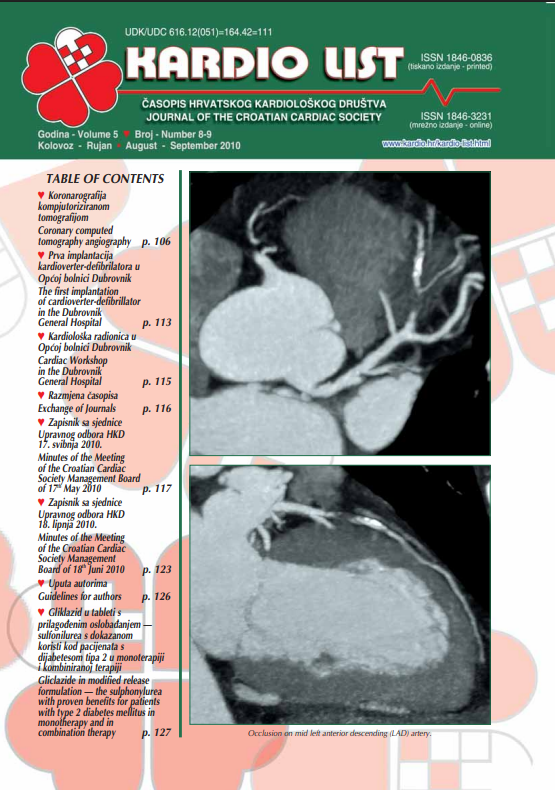 UDK/UDC 616.12(051)=164.42=111

KARDIO LIST

ISSN 1846-0836
(tiskano izdanje - printed)

ČASOPIS HRVATSKOG KARDIOLOŠKOG DRUŠTVA
JOURNAL OF THE CROATIAN CARDIAC SOCIETY

ISSN 1846-3231
(mrežno izdanje - online)

Godina - Volume 5 ♥ Broj - Number 8-9
Kolovoz - Rujan ♥ August - September 2010

www.kardio.hr/kardio-list.html

TABLE OF CONTENTS

♥ Koronarografija kompjutoriziranom tomografijom
Coronary computed tomography angiography p. 106

♥ Prva implantacija kardioverter-defibrilatora u Općoj bolnici Dubrovnik
The first implantation of cardioverter-defibrillator in the Dubrovnik General Hospital p. 113

♥ Kardiološka radionica u Općoj bolnici Dubrovnik
Cardiac Workshop in the Dubrovnik General Hospital p. 115

♥ Razmjena časopisa
Exchange of Journals p. 116

♥ Zapisnik sa sjednice Upravnog odbora HKD 17. svibnja 2010.
Minutes of the Meeting of the Croatian Cardiac Society Management Board of 17$^{th}$ May 2010 p. 117

♥ Zapisnik sa sjednice Upravnog odbora HKD 18. lipnja 2010.
Minutes of the Meeting of the Croatian Cardiac Society Management Board of 18$^{th}$ Juni 2010 p. 123

♥ Uputa autorima
Guidelines for authors p. 126

♥ Gliklazid u tableti s prilagođenim oslobađanjem — sulfonilurea s dokazanom koristi kod pacijenata s dijabetesom tipa 2 u monoterapiji i kombiniranoj terapiji
Gliclazide in modified release formulation — the sulphonylurea with proven benefits for patients with type 2 diabetes mellitus in monotherapy and in combination therapy p. 127

Occlusion on mid left anterior descending (LAD) artery.